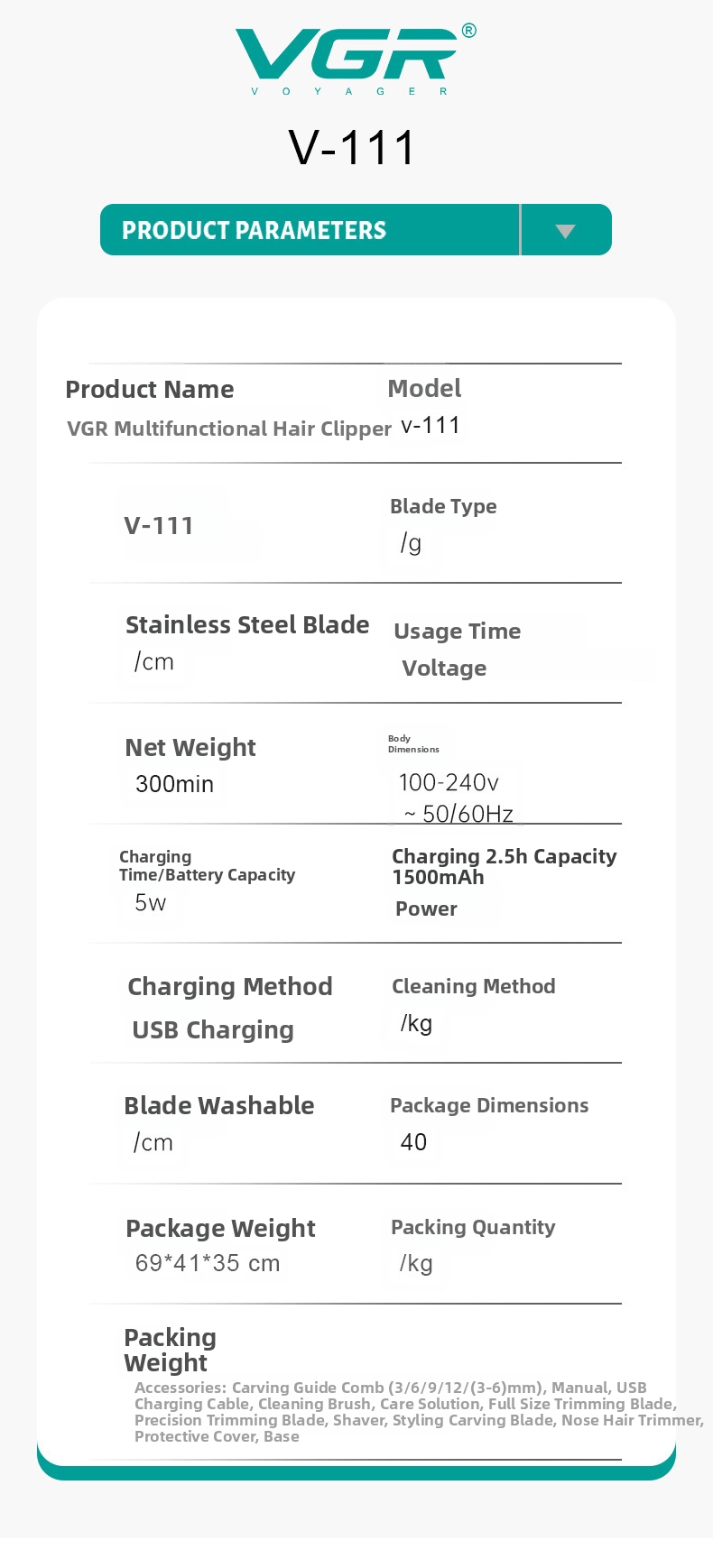 VGR®
VOYAGER

V-111

PRODUCT PARAMETERS

Product Name
VGR Multifunctional Hair Clipper

Model
v-111

V-111

Blade Type
/g

Stainless Steel Blade
/cm

Usage Time
Voltage

Net Weight
300min

Body Dimensions
100-240v
~ 50/60Hz

Charging Time/Battery Capacity
5w

Charging 2.5h Capacity 1500mAh
Power

Charging Method
USB Charging

Cleaning Method
/kg

Blade Washable
/cm

Package Dimensions
40

Package Weight
69*41*35 cm

Packing Quantity
/kg

Packing Weight
Accessories: Carving Guide Comb (3/6/9/12/(3-6)mm), Manual, USB Charging Cable, Cleaning Brush, Care Solution, Full Size Trimming Blade, Precision Trimming Blade, Shaver, Styling Carving Blade, Nose Hair Trimmer, Protective Cover, Base